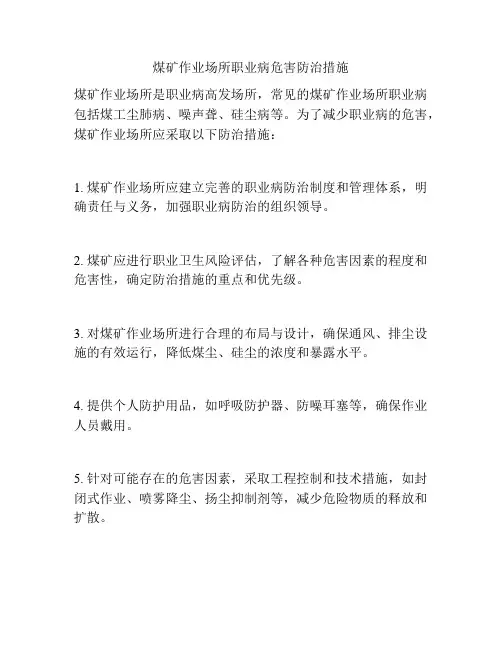 煤矿作业场所职业病危害防治措施

煤矿作业场所是职业病高发场所，常见的煤矿作业场所职业病包括煤工尘肺病、噪声聋、硅尘病等。为了减少职业病的危害，煤矿作业场所应采取以下防治措施：

1. 煤矿作业场所应建立完善的职业病防治制度和管理体系，明确责任与义务，加强职业病防治的组织领导。

2. 煤矿应进行职业卫生风险评估，了解各种危害因素的程度和危害性，确定防治措施的重点和优先级。

3. 对煤矿作业场所进行合理的布局与设计，确保通风、排尘设施的有效运行，降低煤尘、硅尘的浓度和暴露水平。

4. 提供个人防护用品，如呼吸防护器、防噪耳塞等，确保作业人员戴用。

5. 针对可能存在的危害因素，采取工程控制和技术措施，如封闭式作业、喷雾降尘、扬尘抑制剂等，减少危险物质的释放和扩散。